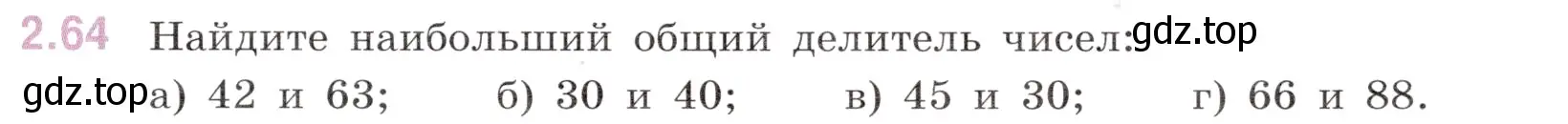 2.64 Найдите наибольший общий делитель чисел: gdz.top

gdz.top а) 42 и 63; б) 30 и 40; в) 45 и 30; г) 66 и 88.